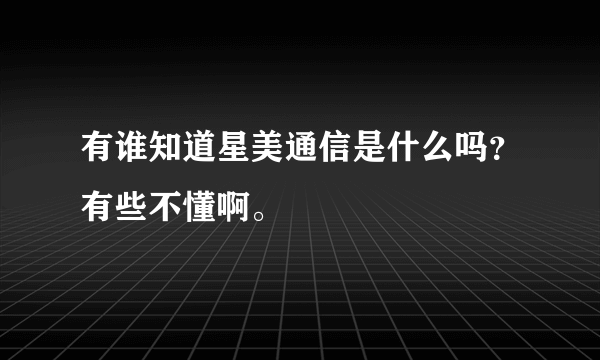 有谁知道星美通信是什么吗？有些不懂啊。